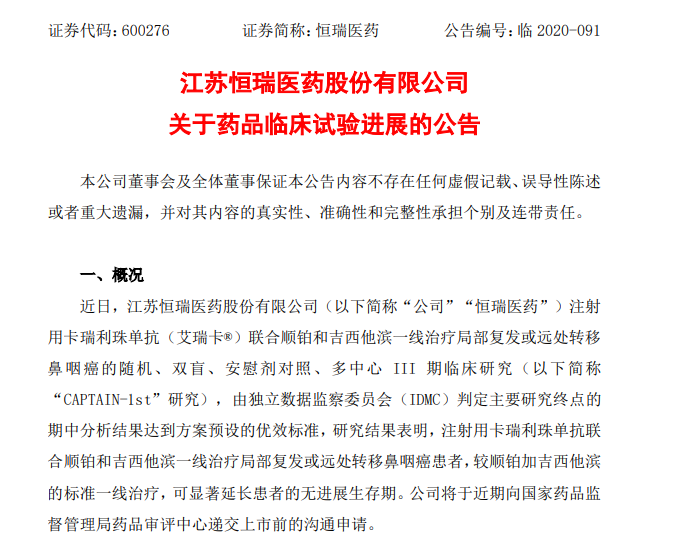 证券代码：600276　　　　证券简称：恒瑞医药　　　　公告编号：临 2020-091

江苏恒瑞医药股份有限公司
关于药品临床试验进展的公告

本公司董事会及全体董事保证本公告内容不存在任何虚假记载、误导性陈述或者重大遗漏，并对其内容的真实性、准确性和完整性承担个别及连带责任。

一、概况

近日，江苏恒瑞医药股份有限公司（以下简称“公司”“恒瑞医药”）注射用卡瑞利珠单抗（艾瑞卡®）联合顺铂和吉西他滨一线治疗局部复发或远处转移鼻咽癌的随机、双盲、安慰剂对照、多中心 III 期临床研究（以下简称“CAPTAIN-1st”研究），由独立数据监察委员会（IDMC）判定主要研究终点的期中分析结果达到方案预设的优效标准，研究结果表明，注射用卡瑞利珠单抗联合顺铂和吉西他滨一线治疗局部复发或远处转移鼻咽癌患者，较顺铂加吉西他滨的标准一线治疗，可显著延长患者的无进展生存期。公司将于近期向国家药品监督管理局药品审评中心递交上市前的沟通申请。